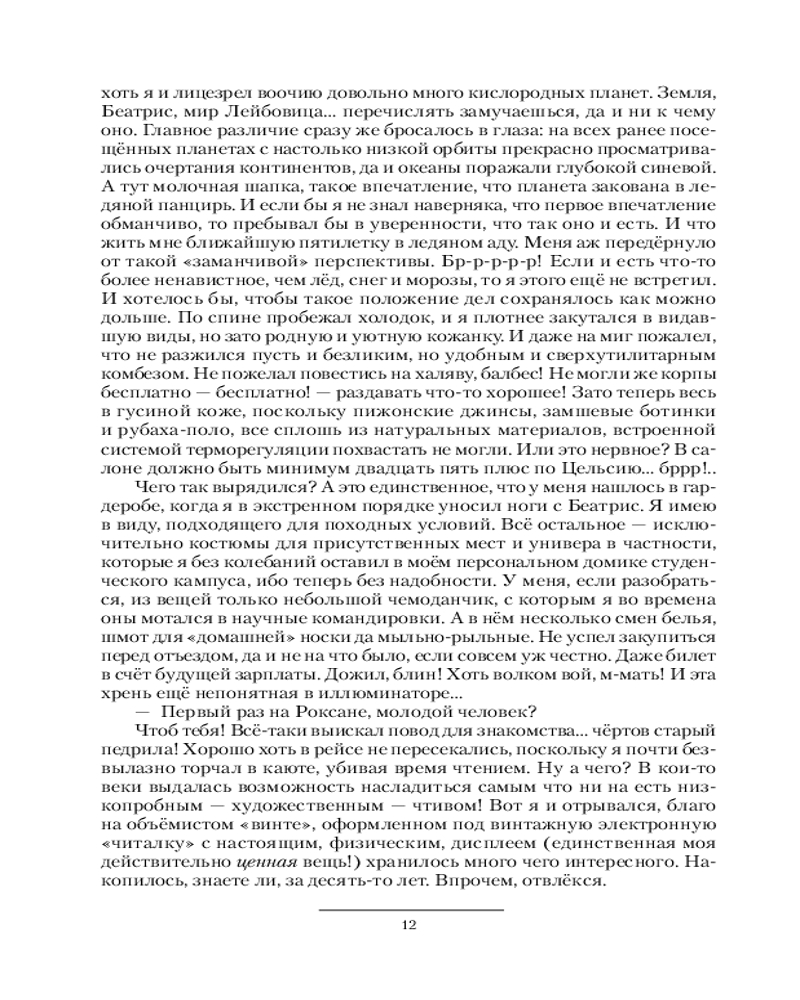 хоть я и лицезрел воочию довольно много кислородных планет. Земля, Беатрис, мир Лейбовица... перечислять замучаешься, да и ни к чему оно. Главное различие сразу же бросалось в глаза: на всех ранее посещённых планетах с настолько низкой орбиты прекрасно просматривались очертания континентов, да и океаны поражали глубокой синевой. А тут молочная шапка, такое впечатление, что планета закована в ледяной панцирь. И если бы я не знал наверняка, что первое впечатление обманчиво, то пребывал бы в уверенности, что так оно и есть. И что жить мне ближайшую пятилетку в ледяном аду. Меня аж передёрнуло от такой «заманчивой» перспективы. Бр-р-р-р! Если и есть что-то более ненавистное, чем лёд, снег и морозы, то я этого ещё не встретил. И хотелось бы, чтобы такое положение дел сохранялось как можно дольше. По спине пробежал холодок, и я плотнее закутался в видавшую виды, но зато родную и уютную кожанку. И даже на миг пожалел, что не разжился пусть и безликим, но удобным и сверхутилитарным комбезом. Не пожелал повестись на халяву, балбес! Не могли же корпы бесплатно — бесплатно! — раздавать что-то хорошее! Зато теперь весь в гусиной коже, поскольку пижонские джинсы, замшевые ботинки и рубаха-поло, все сплошь из натуральных материалов, встроенной системой терморегуляции похвастать не могли. Или это нервное? В салоне должно быть минимум двадцать пять плюс по Цельсию... бррр!..

Чего так вырядился? А это единственное, что у меня нашлось в гардеробе, когда я в экстренном порядке уносил ноги с Беатрис. Я имею в виду, подходящего для походных условий. Всё остальное — исключительно костюмы для присутственных мест и универа в частности, которые я без колебаний оставил в моём персональном домике студенческого кампуса, ибо теперь без надобности. У меня, если разобраться, из вещей только небольшой чемоданчик, с которым я во времена оны мотался в научные командировки. А в нём несколько смен белья, шмот для «домашней» носки да мыльно-рыльные. Не успел закупиться перед отъездом, да и не на что было, если совсем уж честно. Даже билет в счёт будущей зарплаты. Дожил, блин! Хоть волком вой, м-мать! И эта хрень ещё непонятная в иллюминаторе...

— Первый раз на Роксане, молодой человек?

Чтоб тебя! Всё-таки выискал повод для знакомства... чёртов старый педрила! Хорошо хоть в рейсе не пересекались, поскольку я почти безвылазно торчал в каюте, убивая время чтением. Ну а чего? В кои-то веки выдалась возможность насладиться самым что ни на есть низкопробным — художественным — чтивом! Вот я и отрывался, благо на объёмистом «винте», оформленном под винтажную электронную «читалку» с настоящим, физическим, дисплеем (единственная моя действительно ценная вещь!) хранилось много чего интересного. Накопилось, знаете ли, за десять-то лет. Впрочем, отвлёкся.

12